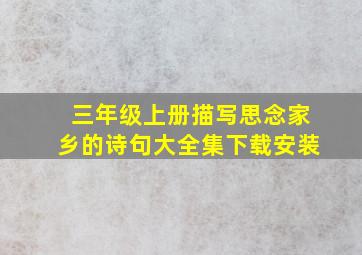 三年级上册描写思念家乡的诗句大全集下载安装